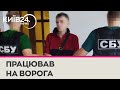 КИЇВ24

СБУ

СБУ

ПРАЦЮВАВ НА ВОРОГА